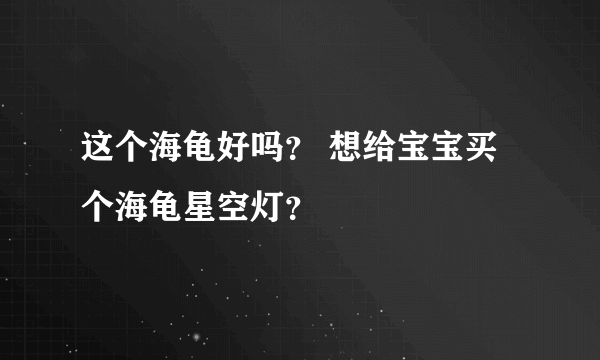 这个海龟好吗？ 想给宝宝买个海龟星空灯？